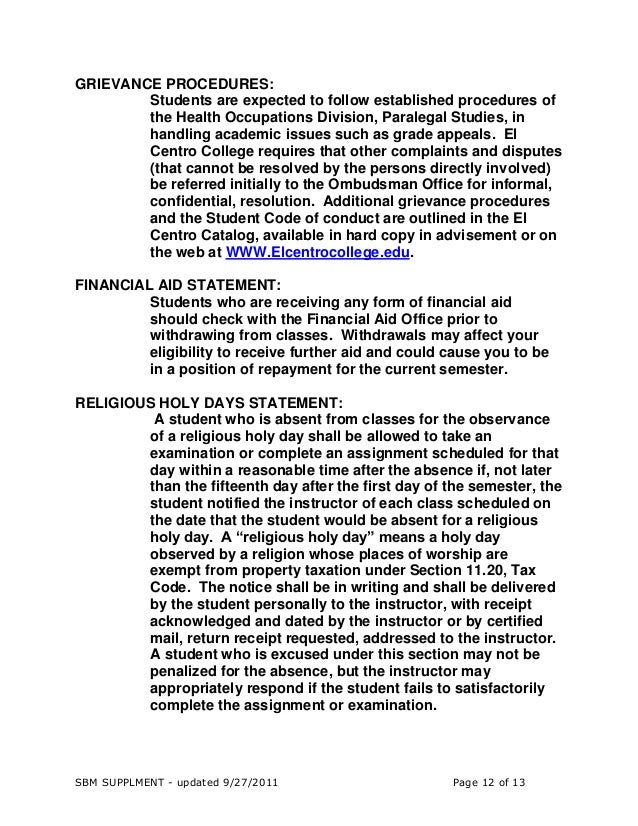 GRIEVANCE PROCEDURES:

Students are expected to follow established procedures of the Health Occupations Division, Paralegal Studies, in handling academic issues such as grade appeals. El Centro College requires that other complaints and disputes (that cannot be resolved by the persons directly involved) be referred initially to the Ombudsman Office for informal, confidential, resolution. Additional grievance procedures and the Student Code of conduct are outlined in the El Centro Catalog, available in hard copy in advisement or on the web at WWW.Elcentrocollege.edu.

FINANCIAL AID STATEMENT:

Students who are receiving any form of financial aid should check with the Financial Aid Office prior to withdrawing from classes. Withdrawals may affect your eligibility to receive further aid and could cause you to be in a position of repayment for the current semester.

RELIGIOUS HOLY DAYS STATEMENT:

A student who is absent from classes for the observance of a religious holy day shall be allowed to take an examination or complete an assignment scheduled for that day within a reasonable time after the absence if, not later than the fifteenth day after the first day of the semester, the student notified the instructor of each class scheduled on the date that the student would be absent for a religious holy day. A “religious holy day” means a holy day observed by a religion whose places of worship are exempt from property taxation under Section 11.20, Tax Code. The notice shall be in writing and shall be delivered by the student personally to the instructor, with receipt acknowledged and dated by the instructor or by certified mail, return receipt requested, addressed to the instructor. A student who is excused under this section may not be penalized for the absence, but the instructor may appropriately respond if the student fails to satisfactorily complete the assignment or examination.

SBM SUPPLMENT - updated 9/27/2011 Page 12 of 13